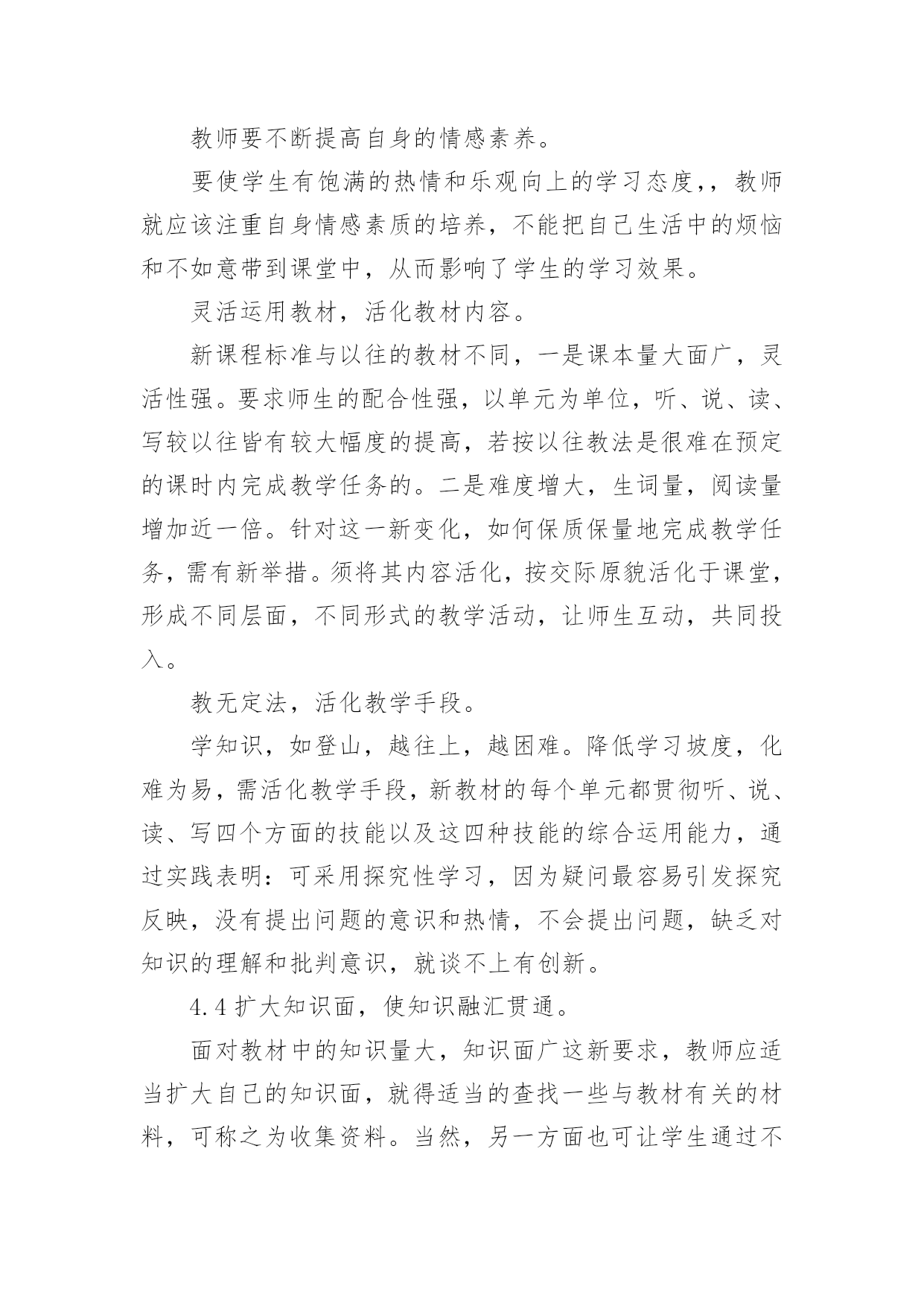 教师要不断提高自身的情感素养。

要使学生有饱满的热情和乐观向上的学习态度,，教师就应该注重自身情感素质的培养，不能把自己生活中的烦恼和不如意带到课堂中，从而影响了学生的学习效果。

灵活运用教材，活化教材内容。

新课程标准与以往的教材不同，一是课本量大面广，灵活性强。要求师生的配合性强，以单元为单位，听、说、读、写较以往皆有较大幅度的提高，若按以往教法是很难在预定的课时内完成教学任务的。二是难度增大，生词量，阅读量增加近一倍。针对这一新变化，如何保质保量地完成教学任务，需有新举措。须将其内容活化，按交际原貌活化于课堂，形成不同层面，不同形式的教学活动，让师生互动，共同投入。

教无定法，活化教学手段。

学知识，如登山，越往上，越困难。降低学习坡度，化难为易，需活化教学手段，新教材的每个单元都贯彻听、说、读、写四个方面的技能以及这四种技能的综合运用能力，通过实践表明：可采用探究性学习，因为疑问最容易引发探究反映，没有提出问题的意识和热情，不会提出问题，缺乏对知识的理解和批判意识，就谈不上有创新。

4.4 扩大知识面，使知识融汇贯通。

面对教材中的知识量大，知识面广这新要求，教师应适当扩大自己的知识面，就得适当的查找一些与教材有关的材料，可称之为收集资料。当然，另一方面也可让学生通过不